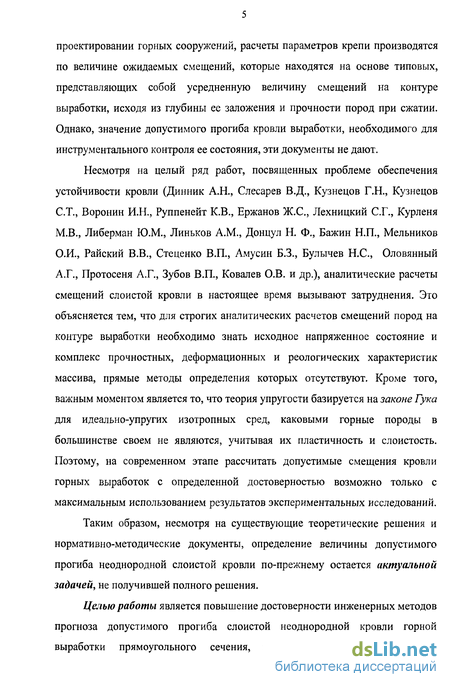 5

проектировании горных сооружений, расчеты параметров крепи производятся по величине ожидаемых смещений, которые находятся на основе типовых, представляющих собой усредненную величину смещений на контуре выработки, исходя из глубины ее заложения и прочности пород при сжатии. Однако, значение допустимого прогиба кровли выработки, необходимого для инструментального контроля ее состояния, эти документы не дают.

Несмотря на целый ряд работ, посвященных проблеме обеспечения устойчивости кровли (Динник А.Н., Слесарев В.Д., Кузнецов Г.Н., Кузнецов С.Т., Воронин И.Н., Руппенейт К.В., Ержанов Ж.С., Лехницкий С.Г., Курленя М.В., Либерман Ю.М., Линьков А.М., Донцул Н. Ф., Бажин Н.П., Мельников О.И., Райский В.В., Стеценко В.П., Амусин Б.З., Булычев Н.С., Оловянный А.Г., Протосеня А.Г., Зубов В.П., Ковалев О.В. и др.), аналитические расчеты смещений слоистой кровли в настоящее время вызывают затруднения. Это объясняется тем, что для строгих аналитических расчетов смещений пород на контуре выработки необходимо знать исходное напряженное состояние и комплекс прочностных, деформационных и реологических характеристик массива, прямые методы определения которых отсутствуют. Кроме того, важным моментом является то, что теория упругости базируется на законе Гука для идеально-упругих изотропных сред, каковыми горные породы в большинстве своем не являются, учитывая их пластичность и слоистость. Поэтому, на современном этапе рассчитать допустимые смещения кровли горных выработок с определенной достоверностью возможно только с максимальным использованием результатов экспериментальных исследований.

Таким образом, несмотря на существующие теоретические решения и нормативно-методические документы, определение величины допустимого прогиба неоднородной слоистой кровли по-прежнему остается актуальной задачей, не получившей полного решения.

Целью работы является повышение достоверности инженерных методов прогноза допустимого прогиба слоистой неоднородной кровли горной выработки прямоугольного сечения,

dsLib.net
библиотека диссертаций